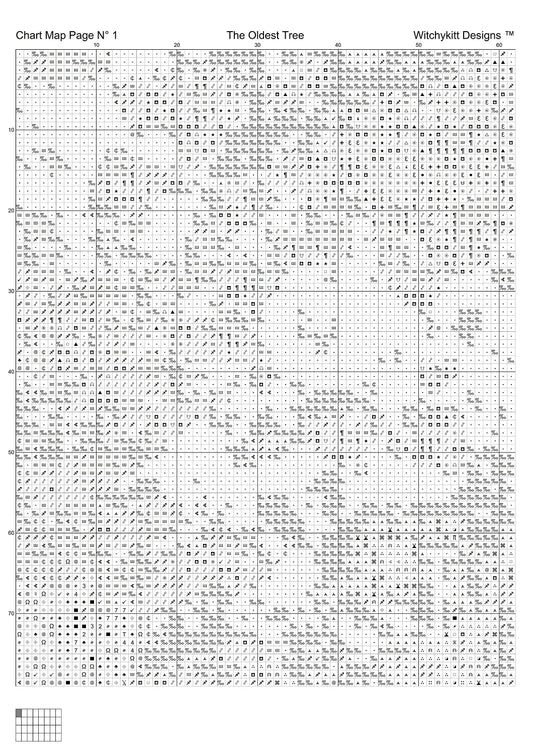 Chart Map Page N° 1 The Oldest Tree Witchykitt Designs ™

10 20 30 40 50 60

10
20
30
40
50
60
70